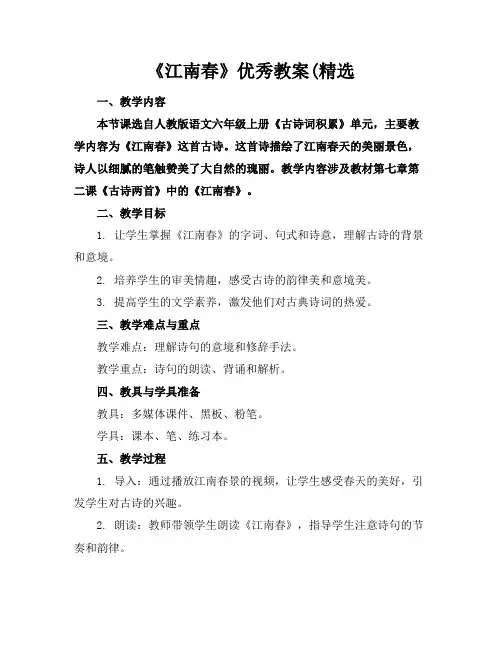 《江南春》优秀教案(精选

一、教学内容

本节课选自人教版语文六年级上册《古诗词积累》单元，主要教学内容为《江南春》这首古诗。这首诗描绘了江南春天的美丽景色，诗人以细腻的笔触赞美了大自然的瑰丽。教学内容涉及教材第七章第二课《古诗两首》中的《江南春》。

二、教学目标

1. 让学生掌握《江南春》的字词、句式和诗意，理解古诗的背景和意境。

2. 培养学生的审美情趣，感受古诗的韵律美和意境美。

3. 提高学生的文学素养，激发他们对古典诗词的热爱。

三、教学难点与重点

教学难点：理解诗句的意境和修辞手法。

教学重点：诗句的朗读、背诵和解析。

四、教具与学具准备

教具：多媒体课件、黑板、粉笔。

学具：课本、笔、练习本。

五、教学过程

1. 导入：通过播放江南春景的视频，让学生感受春天的美好，引发学生对古诗的兴趣。

2. 朗读：教师带领学生朗读《江南春》，指导学生注意诗句的节奏和韵律。